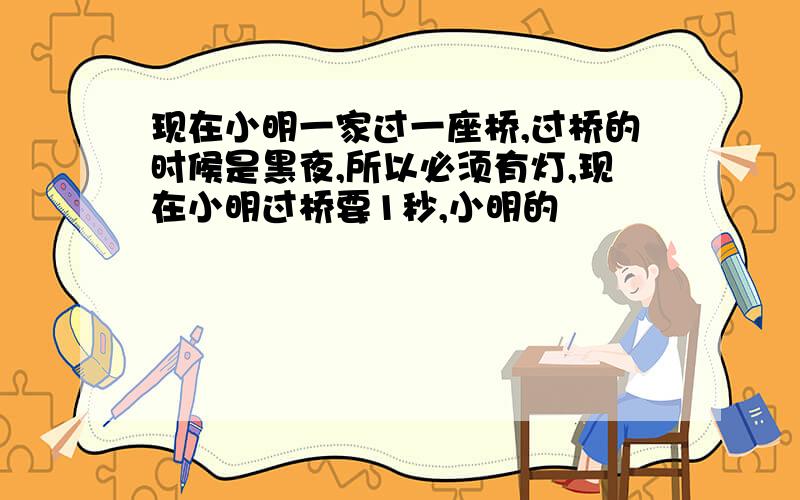 现在小明一家过一座桥,过桥的时候是黑夜,所以必须有灯,现在小明过桥要1秒,小明的